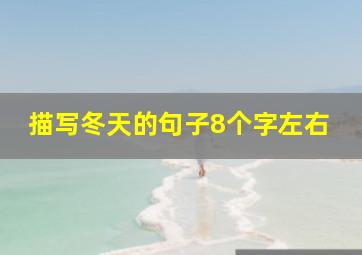 描写冬天的句子8个字左右